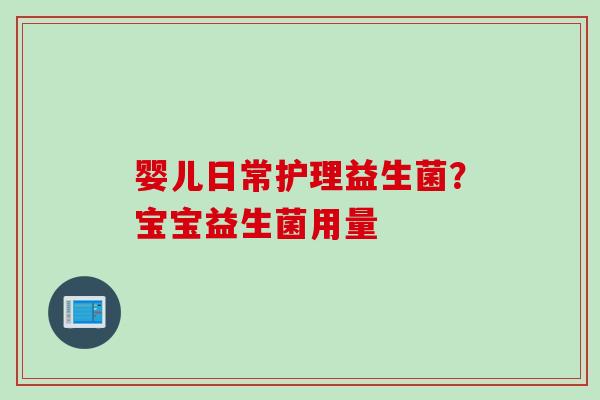 婴儿日常护理益生菌?
宝宝益生菌用量